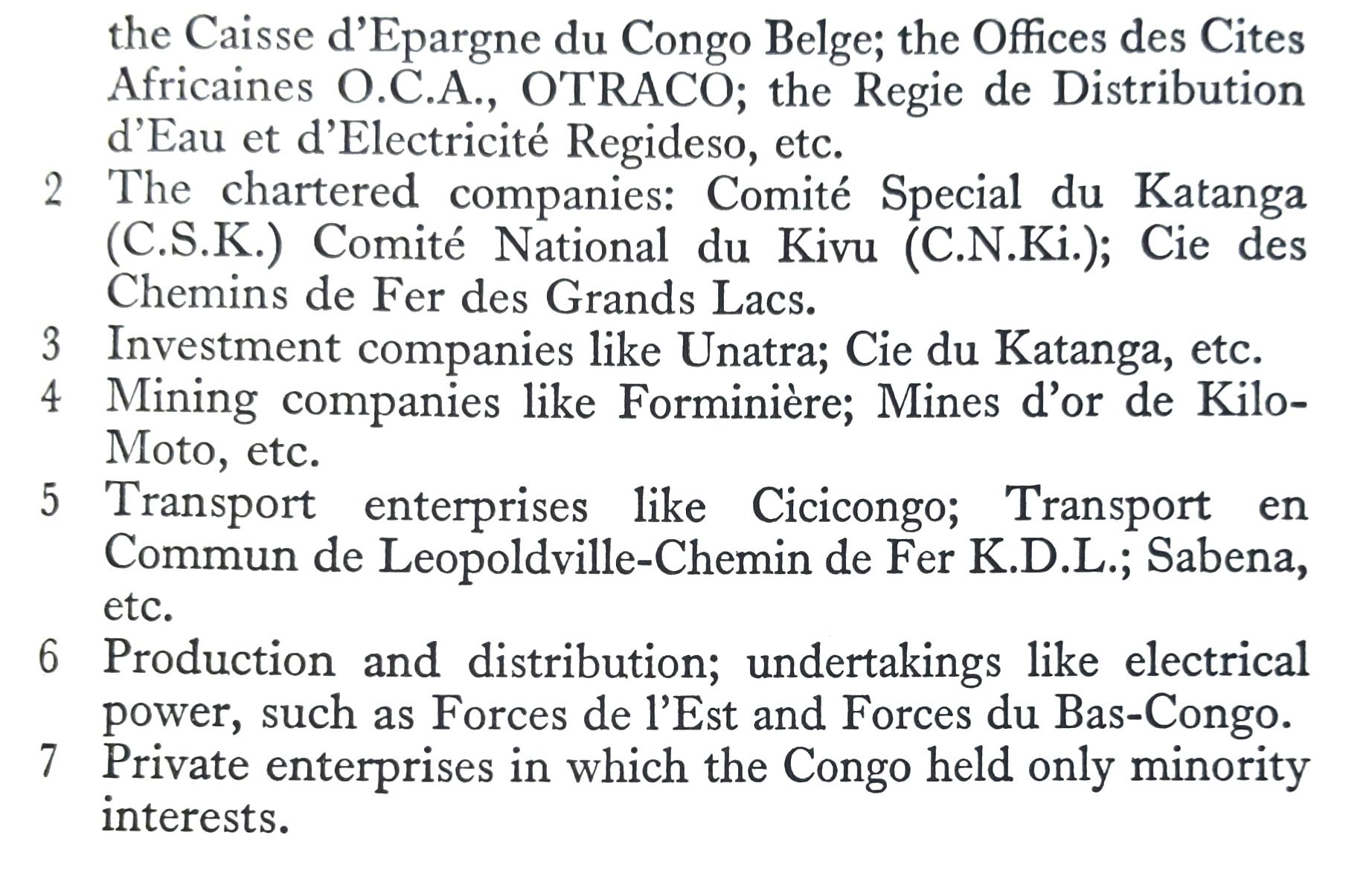 the Caisse d'Epargne du Congo Belge; the Offices des Cites Africaines O.C.A., OTRACO; the Regie de Distribution d'Eau et d'Electricité Regideso, etc.

2 The chartered companies: Comité Special du Katanga (C.S.K.) Comité National du Kivu (C.N.Ki.); Cie des Chemins de Fer des Grands Lacs.

3 Investment companies like Unatra; Cie du Katanga, etc.

4 Mining companies like Forminière; Mines d'or de Kilo-Moto, etc.

5 Transport enterprises like Cicicongo; Transport en Commun de Leopoldville-Chemin de Fer K.D.L.; Sabena, etc.

6 Production and distribution; undertakings like electrical power, such as Forces de l'Est and Forces du Bas-Congo.

7 Private enterprises in which the Congo held only minority interests.